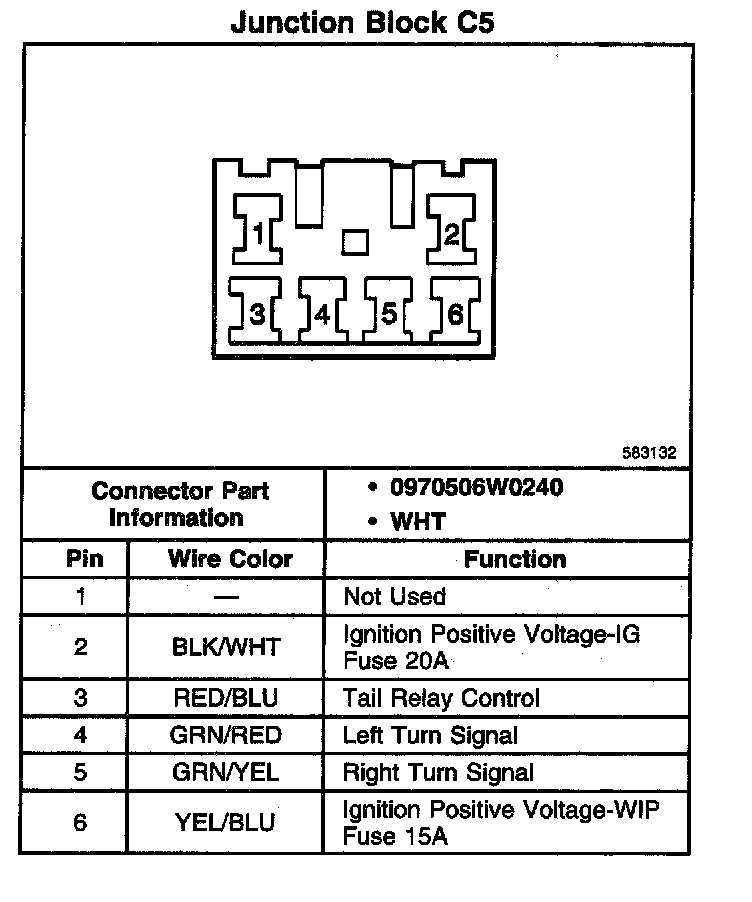 Junction Block C5

1 2
3 4 5 6

583132

| Connector Part Information | | • 0970506W0240 • WHT |
|---|---|---|
| Pin | Wire Color | Function |
| 1 | — | Not Used |
| 2 | BLK/WHT | Ignition Positive Voltage-IG Fuse 20A |
| 3 | RED/BLU | Tail Relay Control |
| 4 | GRN/RED | Left Turn Signal |
| 5 | GRN/YEL | Right Turn Signal |
| 6 | YEL/BLU | Ignition Positive Voltage-WIP Fuse 15A |